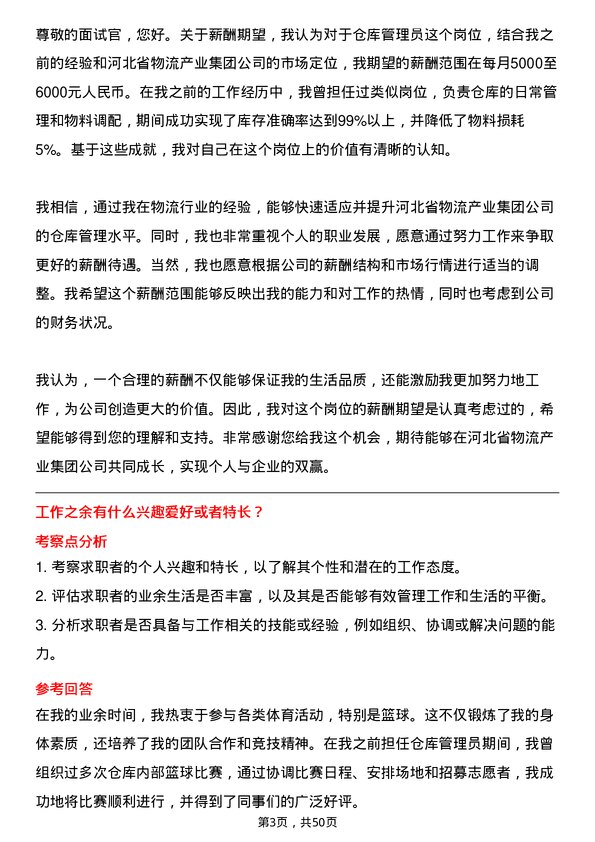 尊敬的面试官，您好。关于薪酬期望，我认为对于仓库管理员这个岗位，结合我之前的经验和河北省物流产业集团公司的市场定位，我期望的薪酬范围在每月5000至6000元人民币。在我之前的工作经历中，我曾担任过类似岗位，负责仓库的日常管理和物料调配，期间成功实现了库存准确率达到99%以上，并降低了物料损耗5%。基于这些成就，我对自己在这个岗位上的价值有清晰的认知。

我相信，通过我在物流行业的经验，能够快速适应并提升河北省物流产业集团公司的仓库管理水平。同时，我也非常重视个人的职业发展，愿意通过努力工作来争取更好的薪酬待遇。当然，我也愿意根据公司的薪酬结构和市场行情进行适当的调整。我希望这个薪酬范围能够反映出我的能力和对工作的热情，同时也考虑到公司的财务状况。

我认为，一个合理的薪酬不仅能够保证我的生活品质，还能激励我更加努力地工作，为公司创造更大的价值。因此，我对这个岗位的薪酬期望是认真考虑过的，希望能够得到您的理解和支持。非常感谢您给我这个机会，期待能够在河北省物流产业集团公司共同成长，实现个人与企业的双赢。

工作之余有什么兴趣爱好或者特长？

考察点分析

1. 考察求职者的个人兴趣和特长，以了解其个性和潜在的工作态度。

2. 评估求职者的业余生活是否丰富，以及其是否能够有效管理工作和生活的平衡。

3. 分析求职者是否具备与工作相关的技能或经验，例如组织、协调或解决问题的能力。

参考回答

在我的业余时间，我热衷于参与各类体育活动，特别是篮球。这不仅锻炼了我的身体素质，还培养了我的团队合作和竞技精神。在我之前担任仓库管理员期间，我曾组织过多次仓库内部篮球比赛，通过协调比赛日程、安排场地和招募志愿者，我成功地将比赛顺利进行，并得到了同事们的广泛好评。

第3页，共50页